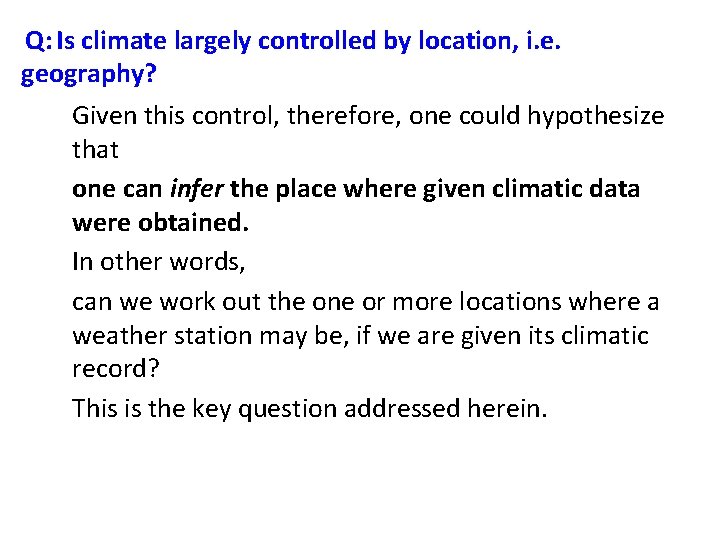 Q: Is climate largely controlled by location, i.e. geography?

Given this control, therefore, one could hypothesize that

one can infer the place where given climatic data were obtained.

In other words,

can we work out the one or more locations where a weather station may be, if we are given its climatic record?

This is the key question addressed herein.